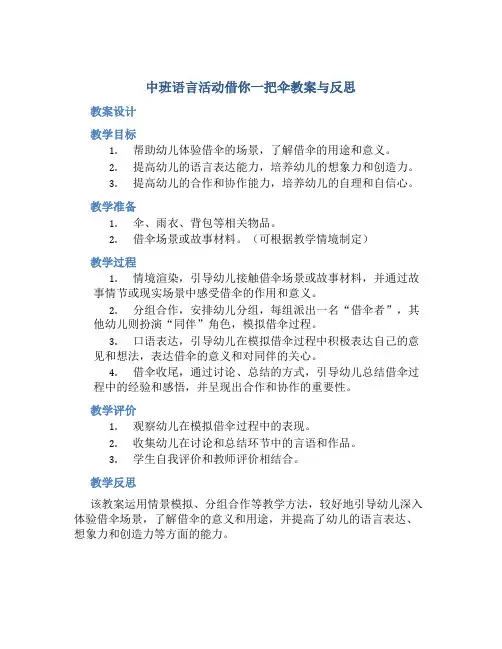 中班语言活动借你一把伞教案与反思

教案设计

教学目标

1. 帮助幼儿体验借伞的场景，了解借伞的用途和意义。
2. 提高幼儿的语言表达能力，培养幼儿的想象力和创造力。
3. 提高幼儿的合作和协作能力，培养幼儿的自理和自信心。

教学准备

1. 伞、雨衣、背包等相关物品。
2. 借伞场景或故事材料。（可根据教学情境制定）

教学过程

1. 情境渲染，引导幼儿接触借伞场景或故事材料，并通过故事情节或现实场景中感受借伞的作用和意义。
2. 分组合作，安排幼儿分组，每组派出一名“借伞者”，其他幼儿则扮演“同伴”角色，模拟借伞过程。
3. 口语表达，引导幼儿在模拟借伞过程中积极表达自己的意见和想法，表达借伞的意义和对同伴的关心。
4. 借伞收尾，通过讨论、总结的方式，引导幼儿总结借伞过程中的经验和感悟，并呈现出合作和协作的重要性。

教学评价

1. 观察幼儿在模拟借伞过程中的表现。
2. 收集幼儿在讨论和总结环节中的言语和作品。
3. 学生自我评价和教师评价相结合。

教学反思

该教案运用情景模拟、分组合作等教学方法，较好地引导幼儿深入体验借伞场景，了解借伞的意义和用途，并提高了幼儿的语言表达、想象力和创造力等方面的能力。